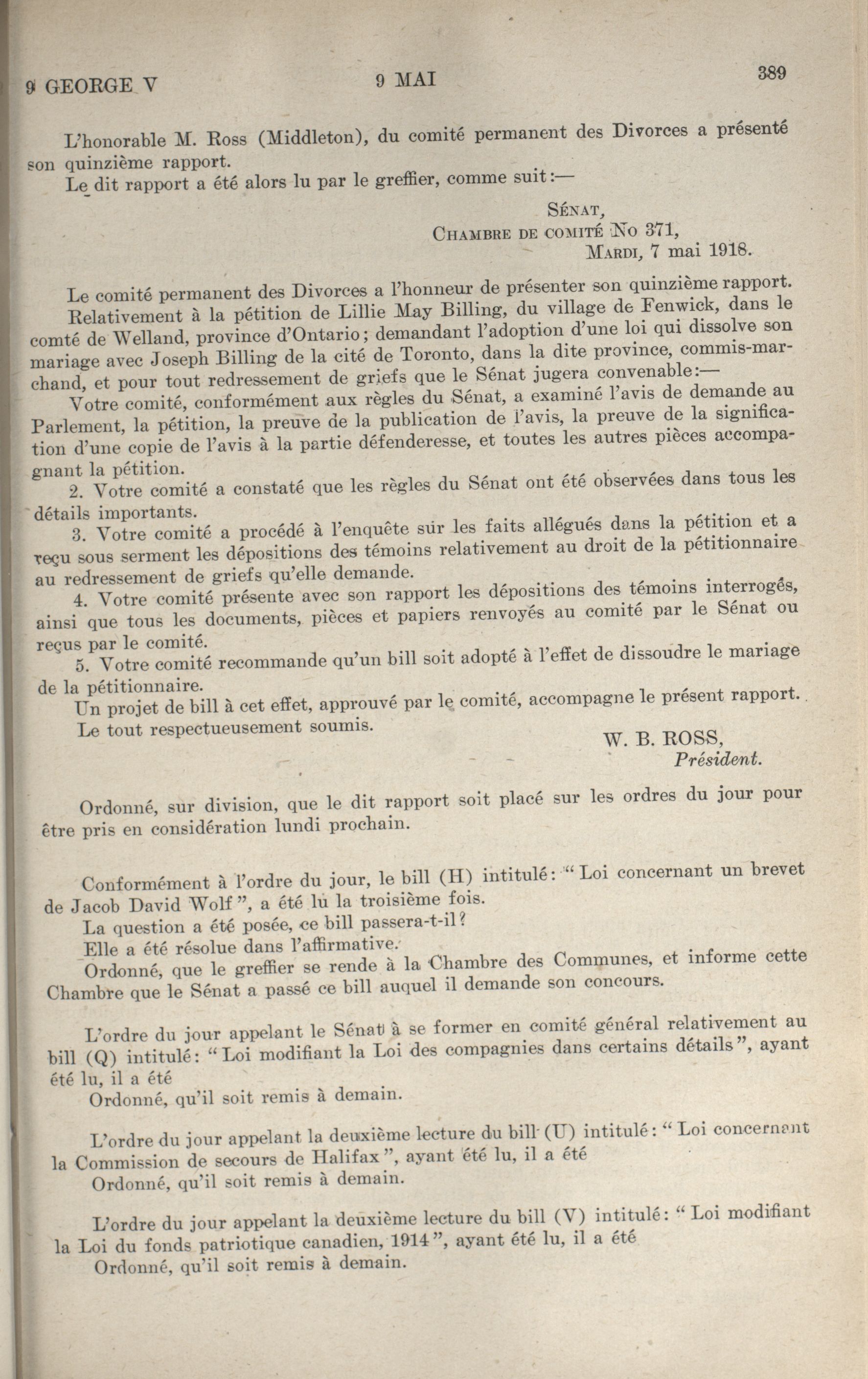 9 GEORGE V 9 MAI 389

L'honorable M. Ross (Middleton), du comité permanent des Divorces a présenté son quinzième rapport.

Le dit rapport a été alors lu par le greffier, comme suit:—

SÉNAT,
CHAMBRE DE COMITÉ No 371,
MARDI, 7 mai 1918.

Le comité permanent des Divorces a l'honneur de présenter son quinzième rapport.

Relativement à la pétition de Lillie May Billing, du village de Fenwick, dans le comté de Welland, province d'Ontario; demandant l'adoption d'une loi qui dissolve son mariage avec Joseph Billing de la cité de Toronto, dans la dite province, commis-marchand, et pour tout redressement de griefs que le Sénat jugera convenable:—

Votre comité, conformément aux règles du Sénat, a examiné l'avis de demande au Parlement, la pétition, la preuve de la publication de l'avis, la preuve de la signification d'une copie de l'avis à la partie défenderesse, et toutes les autres pièces accompagnant la pétition.

2. Votre comité a constaté que les règles du Sénat ont été observées dans tous les détails importants.

3. Votre comité a procédé à l'enquête sur les faits allégués dans la pétition et a reçu sous serment les dépositions des témoins relativement au droit de la pétitionnaire au redressement de griefs qu'elle demande.

4. Votre comité présente avec son rapport les dépositions des témoins interrogés, ainsi que tous les documents, pièces et papiers renvoyés au comité par le Sénat ou reçus par le comité.

5. Votre comité recommande qu'un bill soit adopté à l'effet de dissoudre le mariage de la pétitionnaire.

Un projet de bill à cet effet, approuvé par le comité, accompagne le présent rapport.

Le tout respectueusement soumis.

W. B. ROSS,
Président.

Ordonné, sur division, que le dit rapport soit placé sur les ordres du jour pour être pris en considération lundi prochain.

Conformément à l'ordre du jour, le bill (H) intitulé: "Loi concernant un brevet de Jacob David Wolf", a été lu la troisième fois.

La question a été posée, ce bill passera-t-il?

Elle a été résolue dans l'affirmative.

Ordonné, que le greffier se rende à la Chambre des Communes, et informe cette Chambre que le Sénat a passé ce bill auquel il demande son concours.

L'ordre du jour appelant le Sénat à se former en comité général relativement au bill (Q) intitulé: "Loi modifiant la Loi des compagnies dans certains détails", ayant été lu, il a été

Ordonné, qu'il soit remis à demain.

L'ordre du jour appelant la deuxième lecture du bill (U) intitulé: "Loi concernant la Commission de secours de Halifax", ayant été lu, il a été

Ordonné, qu'il soit remis à demain.

L'ordre du jour appelant la deuxième lecture du bill (V) intitulé: "Loi modifiant la Loi du fonds patriotique canadien, 1914", ayant été lu, il a été

Ordonné, qu'il soit remis à demain.